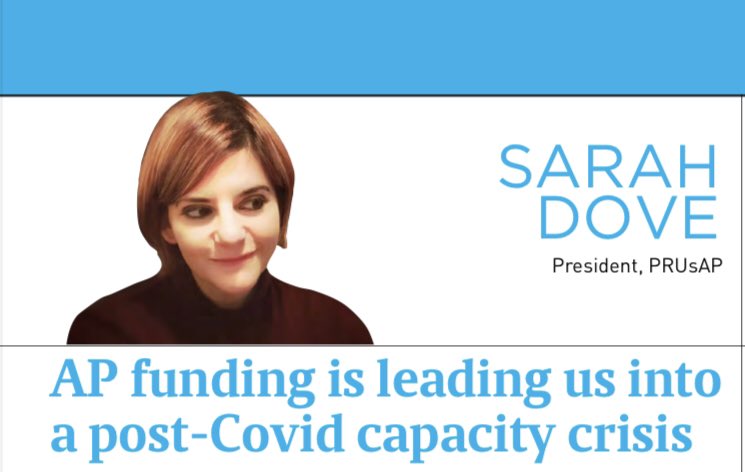 SARAH DOVE

President, PRUsAP

AP funding is leading us into a post-Covid capacity crisis